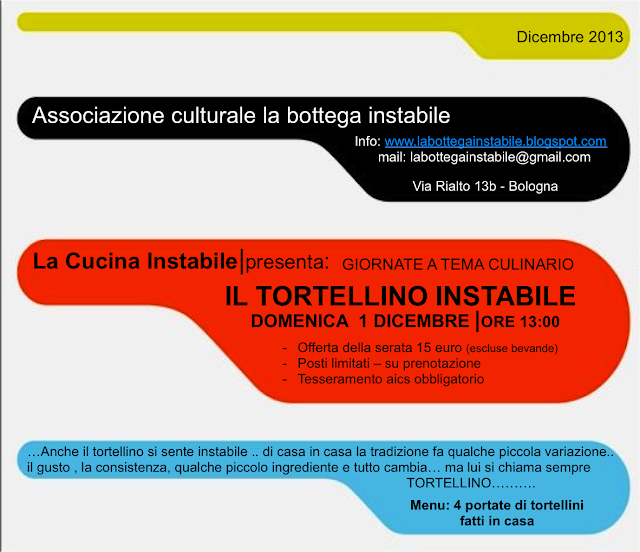 Dicembre 2013

Associazione culturale la bottega instabile

Info: www.labottegainstabile.blogspot.com
mail: labottegainstabile@gmail.com

Via Rialto 13b - Bologna

La Cucina Instabile|presenta: GIORNATE A TEMA CULINARIO

IL TORTELLINO INSTABILE

DOMENICA 1 DICEMBRE |ORE 13:00

- Offerta della serata 15 euro (escluse bevande)
- Posti limitati – su prenotazione
- Tesseramento aics obbligatorio

…Anche il tortellino si sente instabile .. di casa in casa la tradizione fa qualche piccola variazione.. il gusto , la consistenza, qualche piccolo ingrediente e tutto cambia… ma lui si chiama sempre TORTELLINO……….

Menu: 4 portate di tortellini fatti in casa